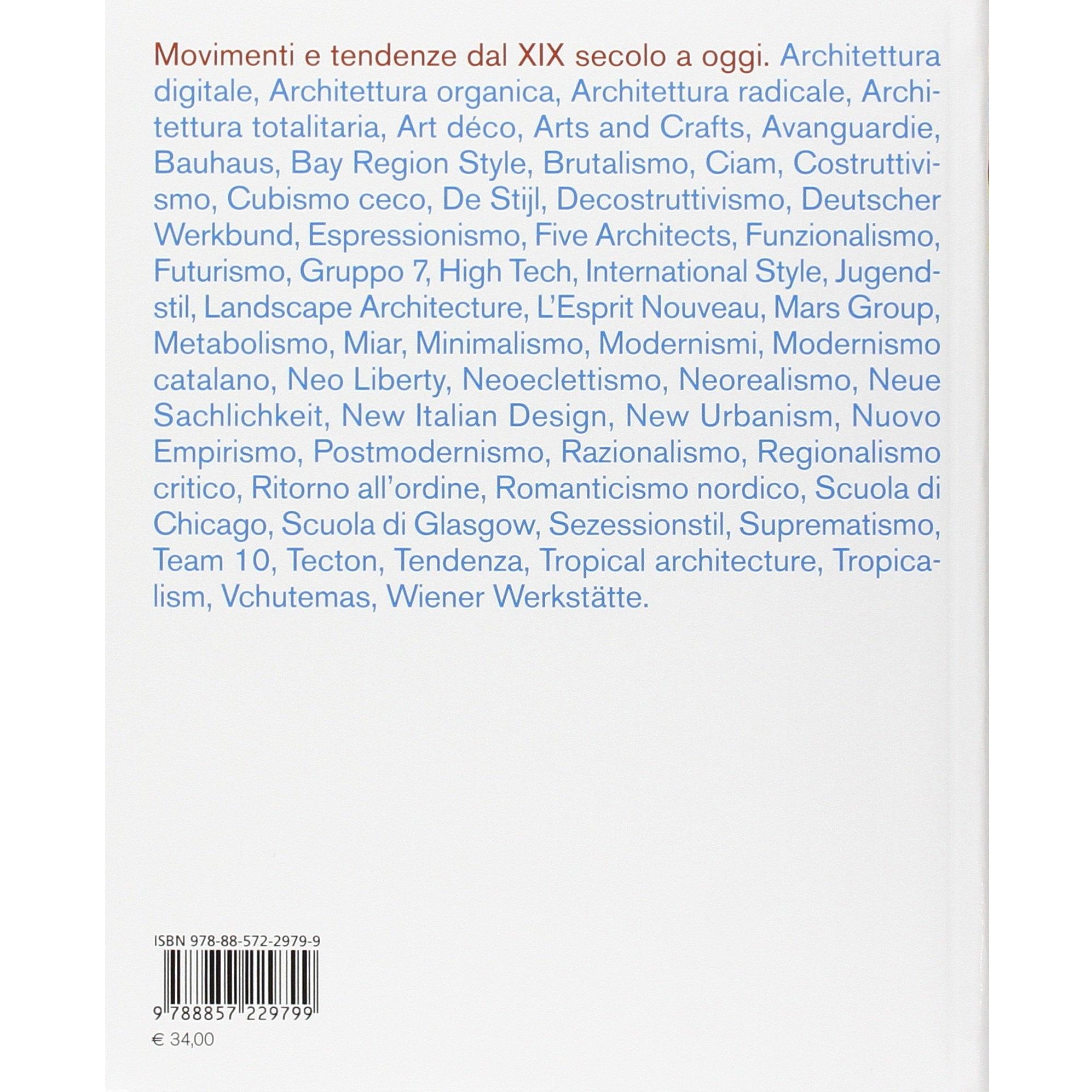 Movimenti e tendenze dal XIX secolo a oggi. Architettura digitale, Architettura organica, Architettura radicale, Architettura totalitaria, Art déco, Arts and Crafts, Avanguardie, Bauhaus, Bay Region Style, Brutalismo, Ciam, Costruttivismo, Cubismo ceco, De Stijl, Decostruttivismo, Deutscher Werkbund, Espressionismo, Five Architects, Funzionalismo, Futurismo, Gruppo 7, High Tech, International Style, Jugendstil, Landscape Architecture, L'Esprit Nouveau, Mars Group, Metabolismo, Miar, Minimalismo, Modernismi, Modernismo catalano, Neo Liberty, Neoeclettismo, Neorealismo, Neue Sachlichkeit, New Italian Design, New Urbanism, Nuovo Empirismo, Postmodernismo, Razionalismo, Regionalismo critico, Ritorno all'ordine, Romanticismo nordico, Scuola di Chicago, Scuola di Glasgow, Sezessionstil, Suprematismo, Team 10, Tecton, Tendenza, Tropical architecture, Tropicalism, Vchutemas, Wiener Werkstätte.

ISBN 978-88-572-2979-9

9 788857 229799

€ 34,00